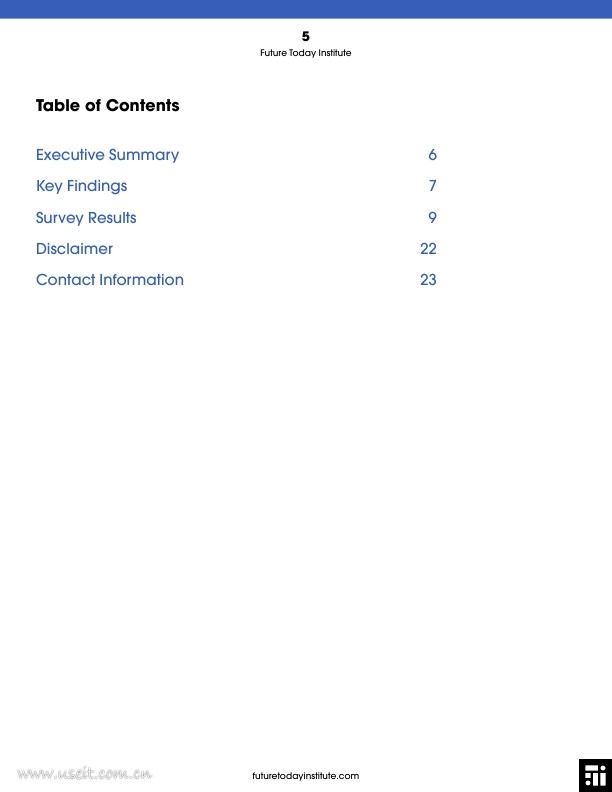 5
Future Today Institute

Table of Contents

Executive Summary 6
Key Findings 7
Survey Results 9
Disclaimer 22
Contact Information 23

futuretodayinstitute.com

www.useit.com.cn